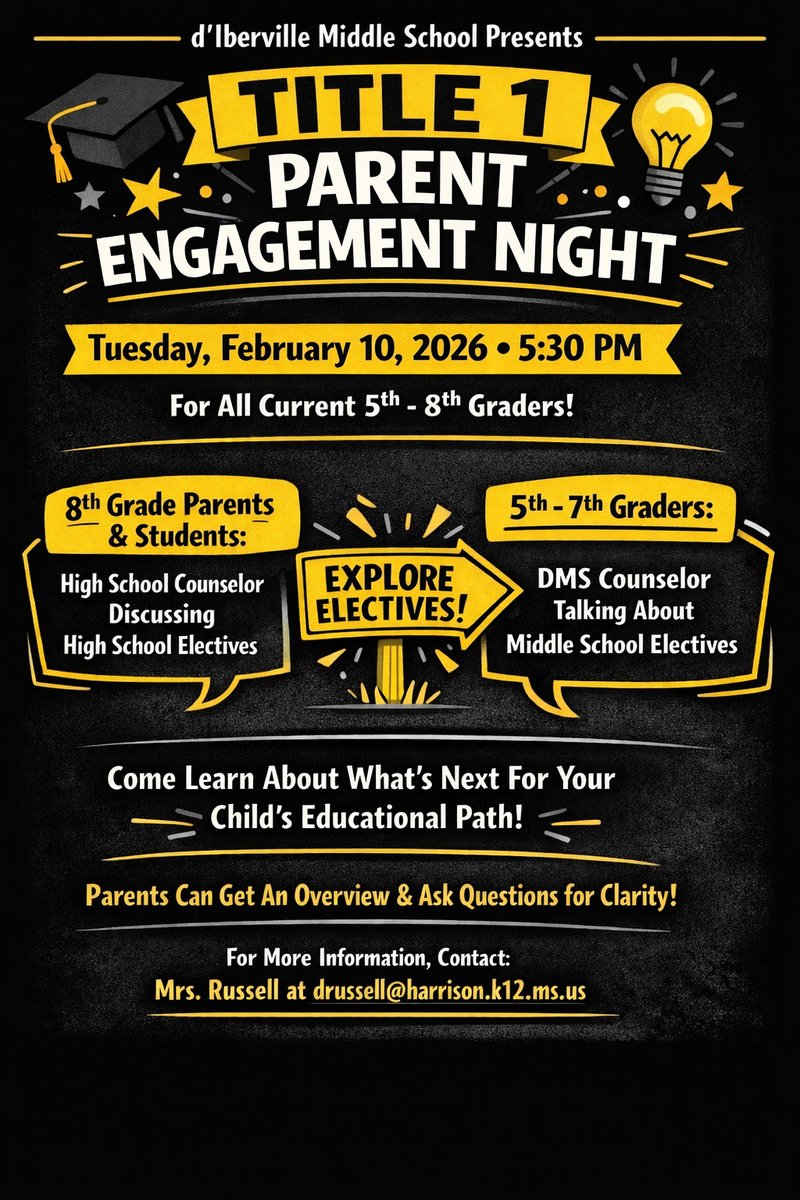 d'Iberville Middle School Presents

TITLE 1

PARENT
ENGAGEMENT NIGHT

Tuesday, February 10, 2026 • 5:30 PM

For All Current 5th - 8th Graders!

8th Grade Parents & Students:

High School Counselor
Discussing
High School Electives

EXPLORE ELECTIVES!

5th - 7th Graders:

DMS Counselor
Talking About
Middle School Electives

Come Learn About What's Next For Your Child's Educational Path!

Parents Can Get An Overview & Ask Questions for Clarity!

For More Information, Contact:
Mrs. Russell at drussell@harrison.k12.ms.us